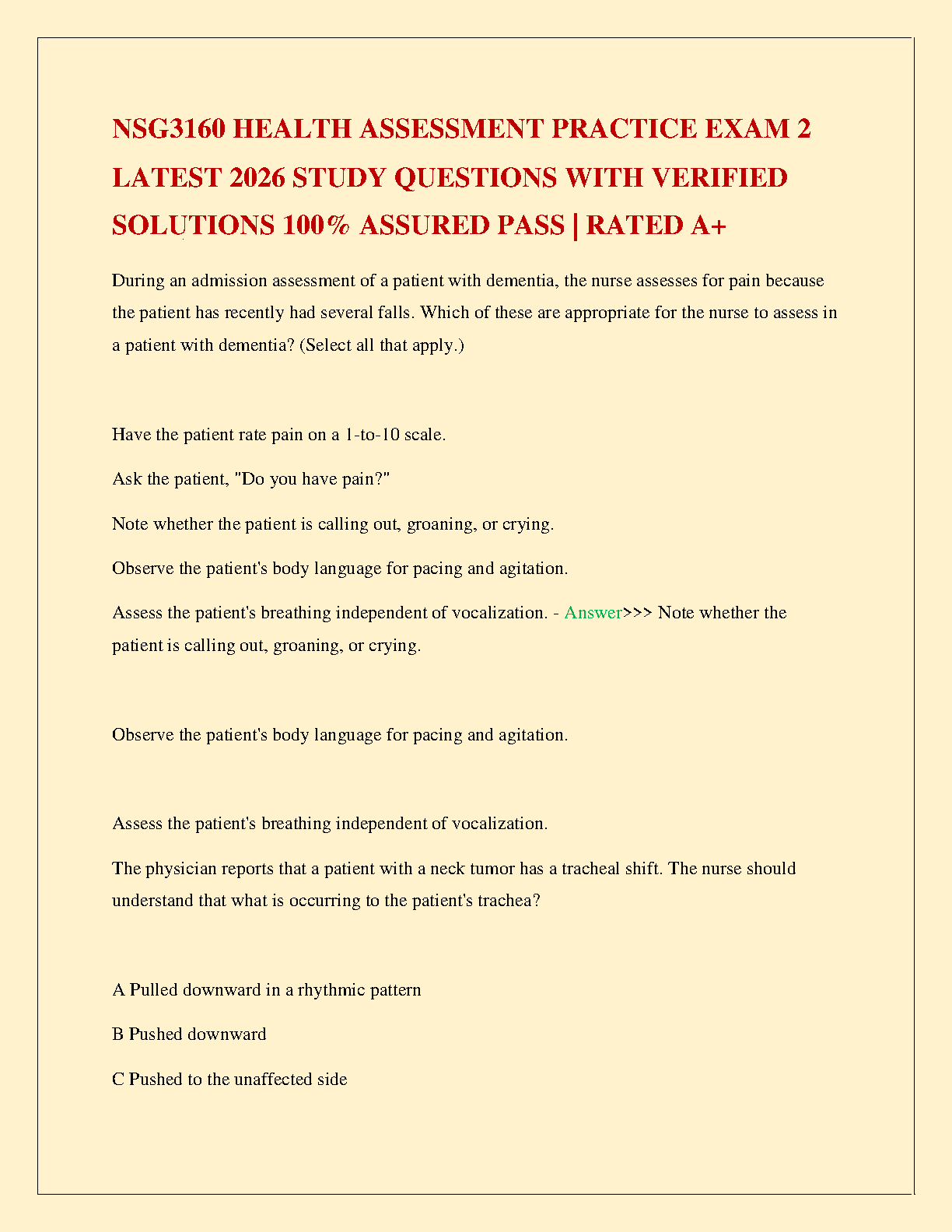 NSG3160 HEALTH ASSESSMENT PRACTICE EXAM 2 LATEST 2026 STUDY QUESTIONS WITH VERIFIED SOLUTIONS 100% ASSURED PASS | RATED A+

During an admission assessment of a patient with dementia, the nurse assesses for pain because the patient has recently had several falls. Which of these are appropriate for the nurse to assess in a patient with dementia? (Select all that apply.)

Have the patient rate pain on a 1-to-10 scale.

Ask the patient, "Do you have pain?"

Note whether the patient is calling out, groaning, or crying.

Observe the patient's body language for pacing and agitation.

Assess the patient's breathing independent of vocalization. - Answer>>> Note whether the patient is calling out, groaning, or crying.

Observe the patient's body language for pacing and agitation.

Assess the patient's breathing independent of vocalization.

The physician reports that a patient with a neck tumor has a tracheal shift. The nurse should understand that what is occurring to the patient's trachea?

A Pulled downward in a rhythmic pattern

B Pushed downward

C Pushed to the unaffected side